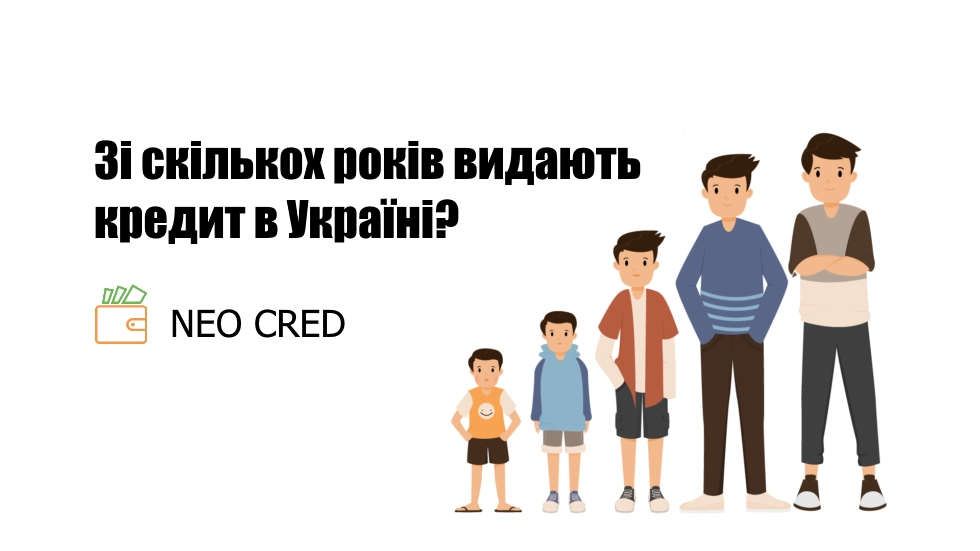 Зі скількох років видають кредит в Україні?

NEO CRED